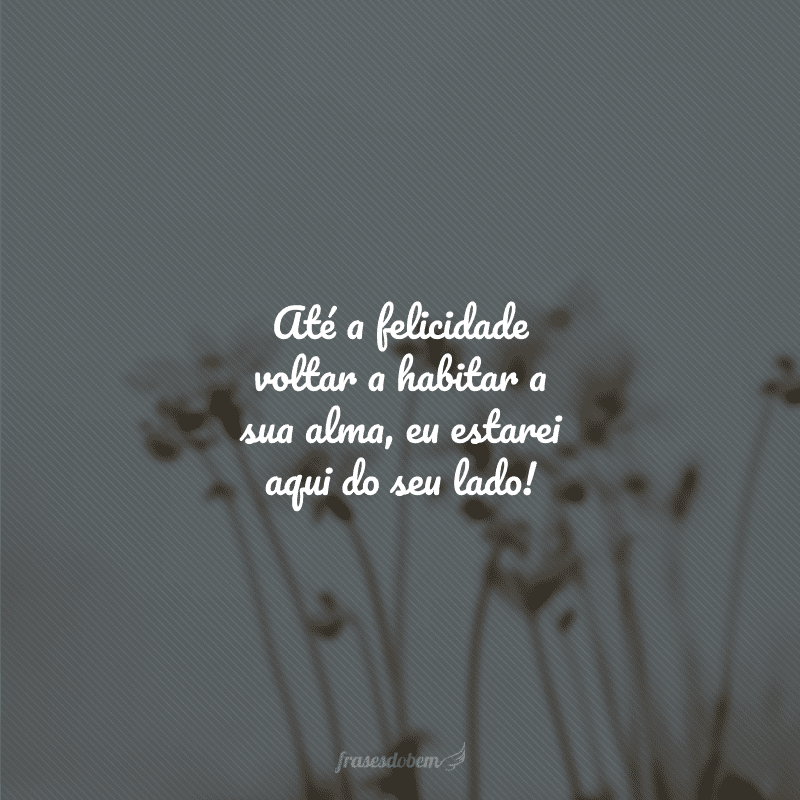 Até a felicidade voltar a habitar a sua alma, eu estarei aqui do seu lado!

frasesdobem